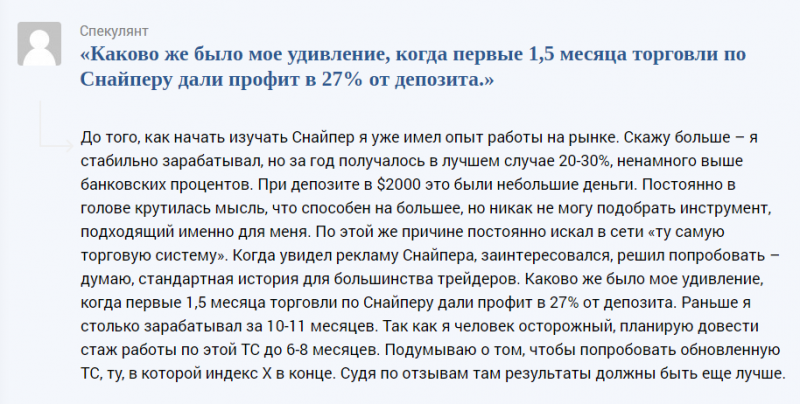 Спекулянт

«Каково же было мое удивление, когда первые 1,5 месяца торговли по Снайперу дали профит в 27% от депозита.»

До того, как начать изучать Снайпер я уже имел опыт работы на рынке. Скажу больше – я стабильно зарабатывал, но за год получалось в лучшем случае 20-30%, ненамного выше банковских процентов. При депозите в $2000 это были небольшие деньги. Постоянно в голове крутилась мысль, что способен на большее, но никак не могу подобрать инструмент, подходящий именно для меня. По этой же причине постоянно искал в сети «ту самую торговую систему». Когда увидел рекламу Снайпера, заинтересовался, решил попробовать – думаю, стандартная история для большинства трейдеров. Каково же было мое удивление, когда первые 1,5 месяца торговли по Снайперу дали профит в 27% от депозита. Раньше я столько зарабатывал за 10-11 месяцев. Так как я человек осторожный, планирую довести стаж работы по этой ТС до 6-8 месяцев. Подумываю о том, чтобы попробовать обновленную ТС, ту, в которой индекс X в конце. Судя по отзывам там результаты должны быть еще лучше.